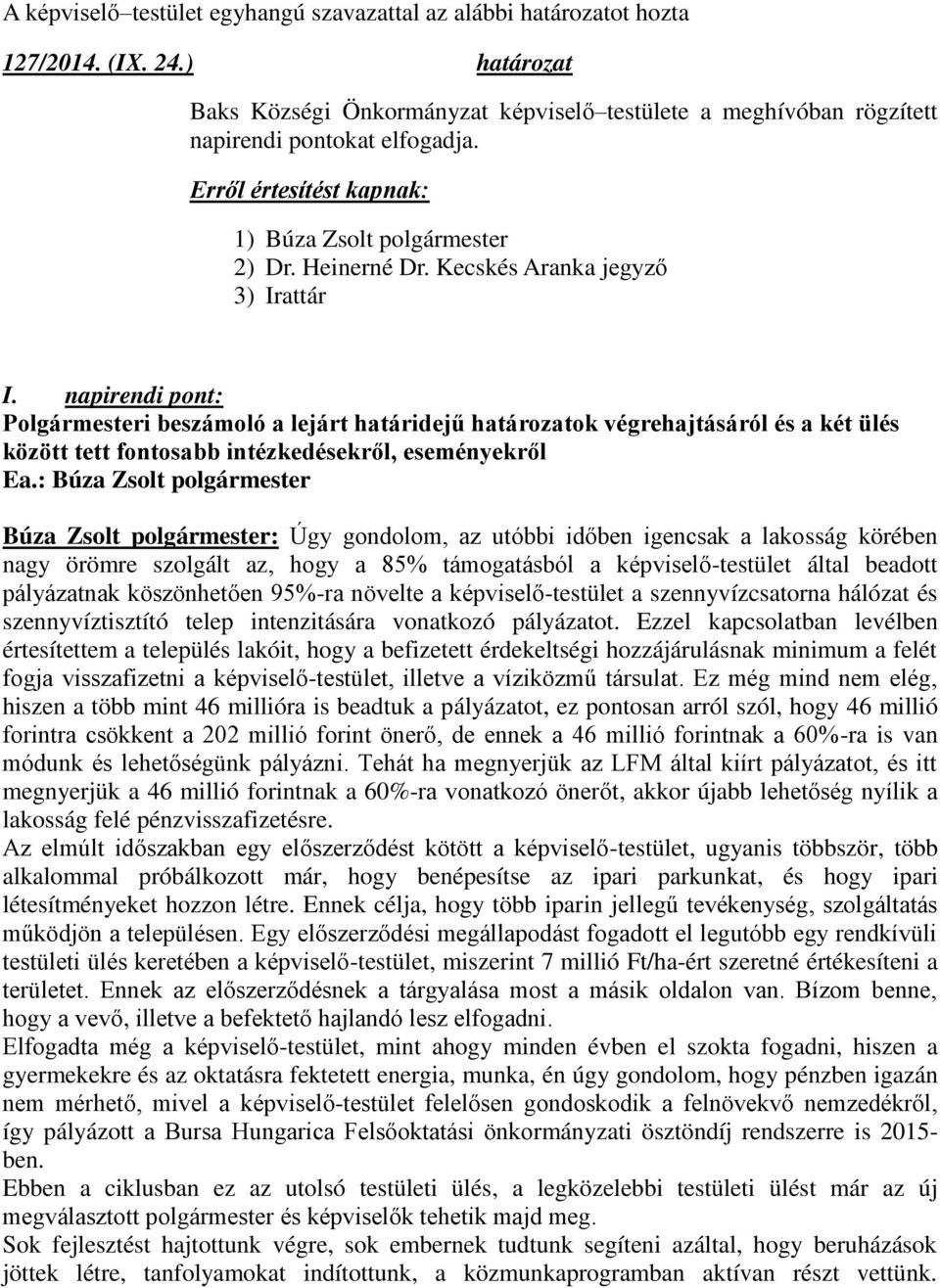 A képviselő–testület egyhangú szavazattal az alábbi határozatot hozta

127/2014. (IX. 24.) határozat

Baks Községi Önkormányzat képviselő–testülete a meghívóban rögzített napirendi pontokat elfogadja.

Erről értesítést kapnak:

1) Búza Zsolt polgármester
2) Dr. Heinerné Dr. Kecskés Aranka jegyző
3) Irattár

I. napirendi pont:
Polgármesteri beszámoló a lejárt határidejű határozatok végrehajtásáról és a két ülés között tett fontosabb intézkedésekről, eseményekről
Ea.: Búza Zsolt polgármester

Búza Zsolt polgármester: Úgy gondolom, az utóbbi időben igencsak a lakosság körében nagy örömre szolgált az, hogy a 85% támogatásból a képviselő-testület által beadott pályázatnak köszönhetően 95%-ra növelte a képviselő-testület a szennyvízcsatorna hálózat és szennyvíztisztító telep intenzitására vonatkozó pályázatot. Ezzel kapcsolatban levélben értesítettem a település lakóit, hogy a befizetett érdekeltségi hozzájárulásnak minimum a felét fogja visszafizetni a képviselő-testület, illetve a víziközmű társulat. Ez még mind nem elég, hiszen a több mint 46 millióra is beadtuk a pályázatot, ez pontosan arról szól, hogy 46 millió forintra csökkent a 202 millió forint önerő, de ennek a 46 millió forintnak a 60%-ra is van módunk és lehetőségünk pályázni. Tehát ha megnyerjük az LFM által kiírt pályázatot, és itt megnyerjük a 46 millió forintnak a 60%-ra vonatkozó önerőt, akkor újabb lehetőség nyílik a lakosság felé pénzvisszafizetésre.
Az elmúlt időszakban egy előszerződést kötött a képviselő-testület, ugyanis többször, több alkalommal próbálkozott már, hogy benépesítse az ipari parkunkat, és hogy ipari létesítményeket hozzon létre. Ennek célja, hogy több iparin jellegű tevékenység, szolgáltatás működjön a településen. Egy előszerződési megállapodást fogadott el legutóbb egy rendkívüli testületi ülés keretében a képviselő-testület, miszerint 7 millió Ft/ha-ért szeretné értékesíteni a területet. Ennek az előszerződésnek a tárgyalása most a másik oldalon van. Bízom benne, hogy a vevő, illetve a befektető hajlandó lesz elfogadni.
Elfogadta még a képviselő-testület, mint ahogy minden évben el szokta fogadni, hiszen a gyermekekre és az oktatásra fektetett energia, munka, én úgy gondolom, hogy pénzben igazán nem mérhető, mivel a képviselő-testület felelősen gondoskodik a felnövekvő nemzedékről, így pályázott a Bursa Hungarica Felsőoktatási önkormányzati ösztöndíj rendszerre is 2015-ben.
Ebben a ciklusban ez az utolsó testületi ülés, a legközelebbi testületi ülést már az új megválasztott polgármester és képviselők tehetik majd meg.
Sok fejlesztést hajtottunk végre, sok embernek tudtunk segíteni azáltal, hogy beruházások jöttek létre, tanfolyamokat indítottunk, a közmunkaprogramban aktívan részt vettünk.